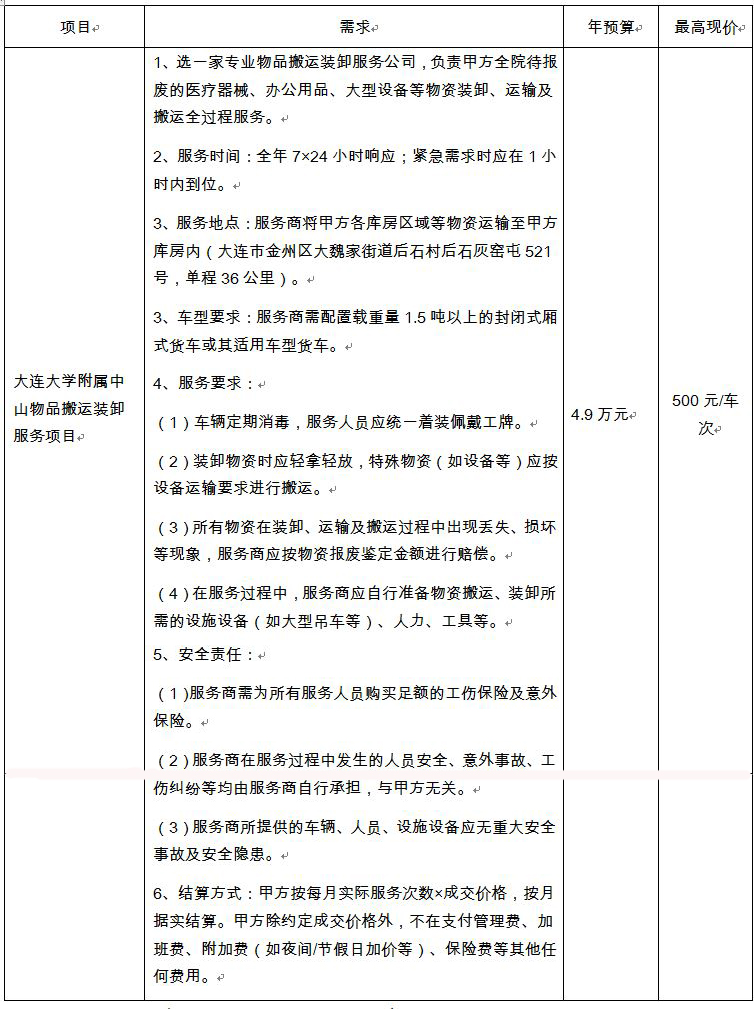 | 项目 | 需求 | 年预算 | 最高现价 |
|---|---|---|---|
| 大连大学附属中山物品搬运装卸服务项目 | 1、选一家专业物品搬运装卸服务公司，负责甲方全院待报废的医疗器械、办公用品、大型设备等物资装卸、运输及搬运全过程服务。<br>2、服务时间：全年 7×24 小时响应；紧急需求时应在 1 小时内到位。<br>3、服务地点：服务商将甲方各库房区域等物资运输至甲方库房内（大连市金州区大魏家街道后石村后石灰窑屯 521 号，单程 36 公里）。<br>3、车型要求：服务商需配置载重量 1.5 吨以上的封闭式厢式货车或其适用车型货车。<br>4、服务要求：<br>（1）车辆定期消毒，服务人员应统一着装佩戴工牌。<br>（2）装卸物资时应轻拿轻放，特殊物资（如设备等）应按设备运输要求进行搬运。<br>（3）所有物资在装卸、运输及搬运过程中出现丢失、损坏等现象，服务商应按物资报废鉴定金额进行赔偿。<br>（4）在服务过程中，服务商应自行准备物资搬运、装卸所需的设施设备（如大型吊车等）、人力、工具等。<br>5、安全责任：<br>（1)服务商需为所有服务人员购买足额的工伤保险及意外保险。<br>（2）服务商在服务过程中发生的人员安全、意外事故、工伤纠纷等均由服务商自行承担，与甲方无关。<br>（3）服务商所提供的车辆、人员、设施设备应无重大安全事故及安全隐患。<br>6、结算方式：甲方按每月实际服务次数×成交价格，按月据实结算。甲方除约定成交价格外，不在支付管理费、加班费、附加费（如夜间/节假日加价等）、保险费等其他任何费用。 | 4.9 万元 | 500 元/车次 |